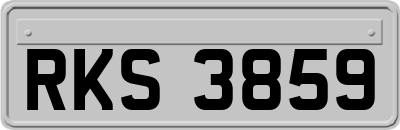 RKS 3859